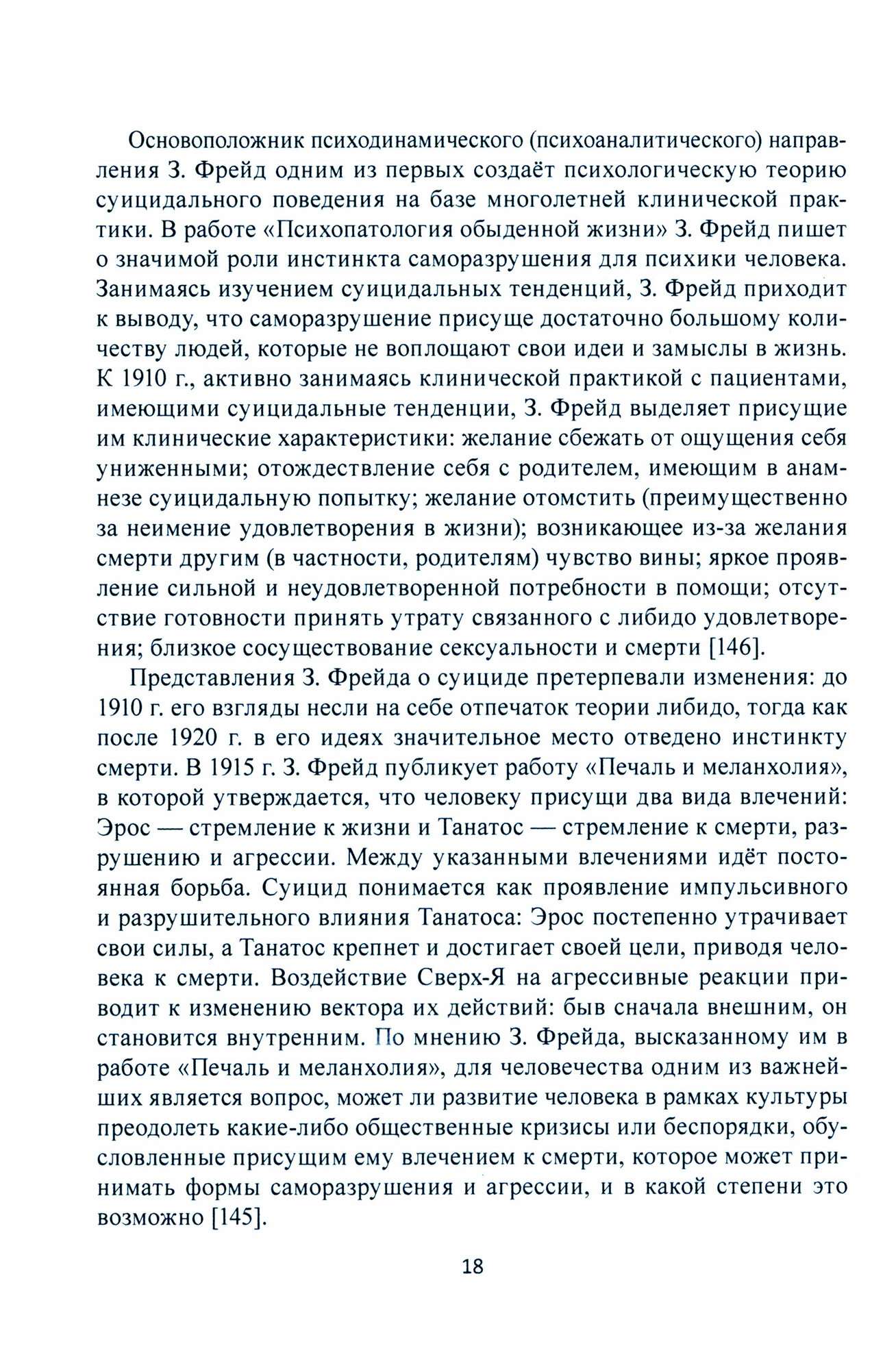 Основоположник психодинамического (психоаналитического) направления З. Фрейд одним из первых создаёт психологическую теорию суицидального поведения на базе многолетней клинической практики. В работе «Психопатология обыденной жизни» З. Фрейд пишет о значимой роли инстинкта саморазрушения для психики человека. Занимаясь изучением суицидальных тенденций, З. Фрейд приходит к выводу, что саморазрушение присуще достаточно большому количеству людей, которые не воплощают свои идеи и замыслы в жизнь. К 1910 г., активно занимаясь клинической практикой с пациентами, имеющими суицидальные тенденции, З. Фрейд выделяет присущие им клинические характеристики: желание сбежать от ощущения себя униженными; отождествление себя с родителем, имеющим в анамнезе суицидальную попытку; желание отомстить (преимущественно за неимение удовлетворения в жизни); возникающее из-за желания смерти другим (в частности, родителям) чувство вины; яркое проявление сильной и неудовлетворенной потребности в помощи; отсутствие готовности принять утрату связанного с либидо удовлетворения; близкое сосуществование сексуальности и смерти [146].

Представления З. Фрейда о суициде претерпевали изменения: до 1910 г. его взгляды несли на себе отпечаток теории либидо, тогда как после 1920 г. в его идеях значительное место отведено инстинкту смерти. В 1915 г. З. Фрейд публикует работу «Печаль и меланхолия», в которой утверждается, что человеку присущи два вида влечений: Эрос — стремление к жизни и Танатос — стремление к смерти, разрушению и агрессии. Между указанными влечениями идёт постоянная борьба. Суицид понимается как проявление импульсивного и разрушительного влияния Танатоса: Эрос постепенно утрачивает свои силы, а Танатос крепнет и достигает своей цели, приводя человека к смерти. Воздействие Сверх-Я на агрессивные реакции приводит к изменению вектора их действий: быв сначала внешним, он становится внутренним. По мнению З. Фрейда, высказанному им в работе «Печаль и меланхолия», для человечества одним из важнейших является вопрос, может ли развитие человека в рамках культуры преодолеть какие-либо общественные кризисы или беспорядки, обусловленные присущим ему влечением к смерти, которое может принимать формы саморазрушения и агрессии, и в какой степени это возможно [145].

18